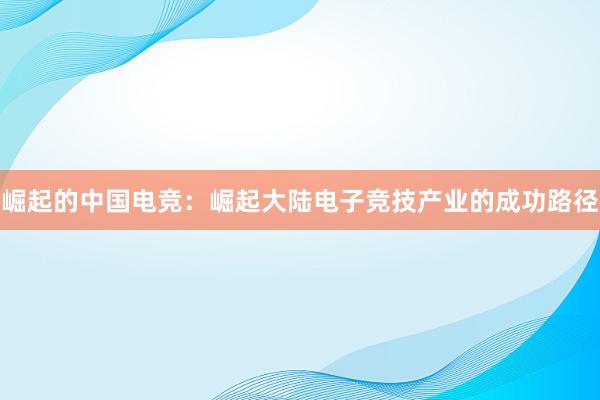 崛起的中国电竞：崛起大陆电子竞技产业的成功路径